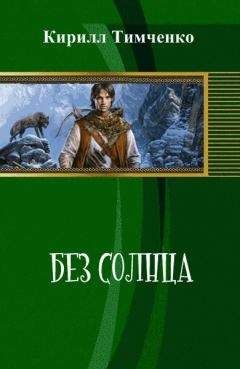 Кирилл Тимченко

БЕЗ СОЛНЦА